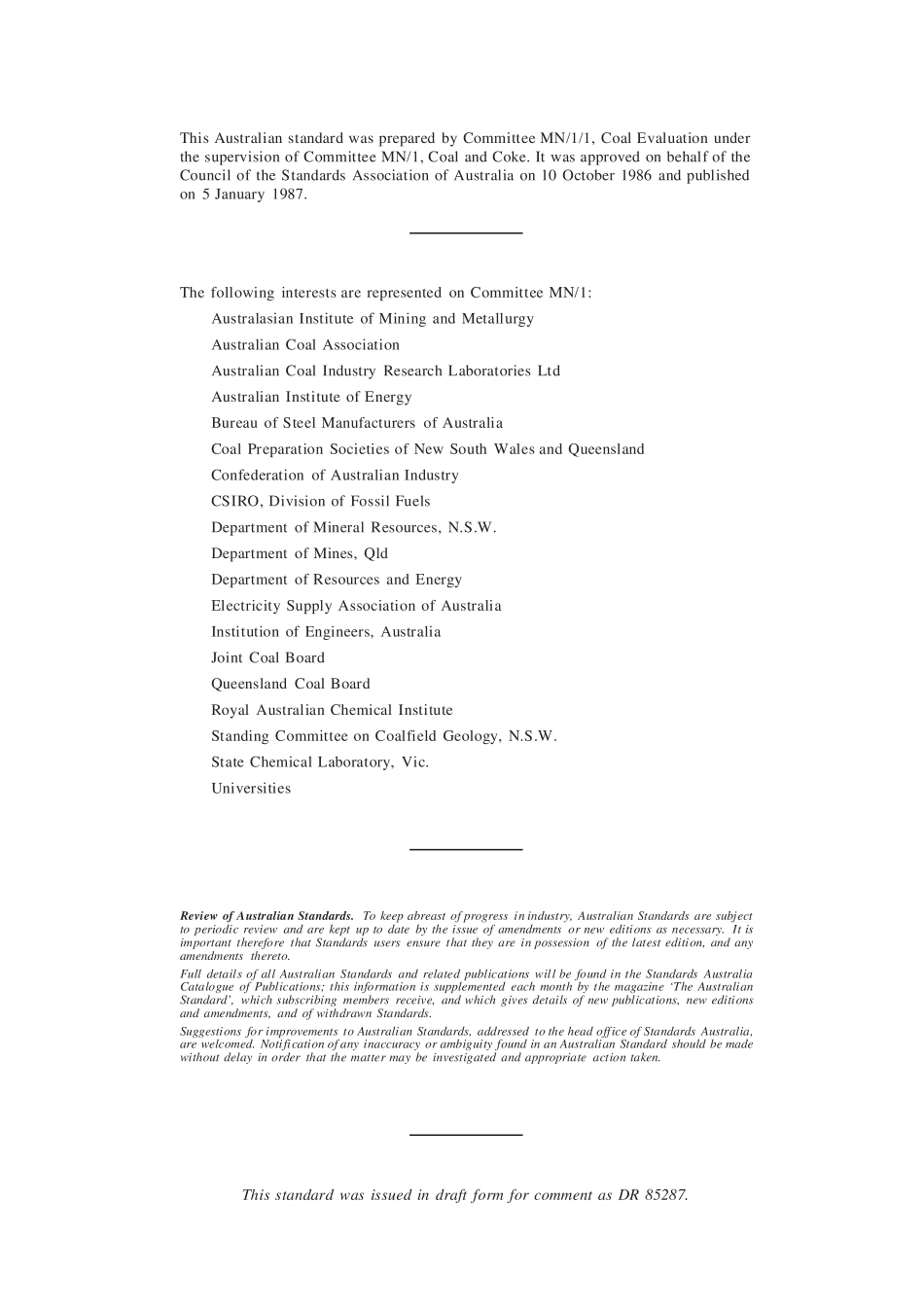 This Australian standard was prepared by Committee MN/1/1, Coal Evaluation under the supervision of Committee MN/1, Coal and Coke. It was approved on behalf of the Council of the Standards Association of Australia on 10 October 1986 and published on 5 January 1987.

The following interests are represented on Committee MN/1:

Australasian Institute of Mining and Metallurgy
Australian Coal Association
Australian Coal Industry Research Laboratories Ltd
Australian Institute of Energy
Bureau of Steel Manufacturers of Australia
Coal Preparation Societies of New South Wales and Queensland
Confederation of Australian Industry
CSIRO, Division of Fossil Fuels
Department of Mineral Resources, N.S.W.
Department of Mines, Qld
Department of Resources and Energy
Electricity Supply Association of Australia
Institution of Engineers, Australia
Joint Coal Board
Queensland Coal Board
Royal Australian Chemical Institute
Standing Committee on Coalfield Geology, N.S.W.
State Chemical Laboratory, Vic.
Universities

Review of Australian Standards. To keep abreast of progress in industry, Australian Standards are subject to periodic review and are kept up to date by the issue of amendments or new editions as necessary. It is important therefore that Standards users ensure that they are in possession of the latest edition, and any amendments thereto.

Full details of all Australian Standards and related publications will be found in the Standards Australia Catalogue of Publications; this information is supplemented each month by the magazine 'The Australian Standard', which subscribing members receive, and which gives details of new publications, new editions and amendments, and of withdrawn Standards.

Suggestions for improvements to Australian Standards, addressed to the head office of Standards Australia, are welcomed. Notification of any inaccuracy or ambiguity found in an Australian Standard should be made without delay in order that the matter may be investigated and appropriate action taken.

This standard was issued in draft form for comment as DR 85287.